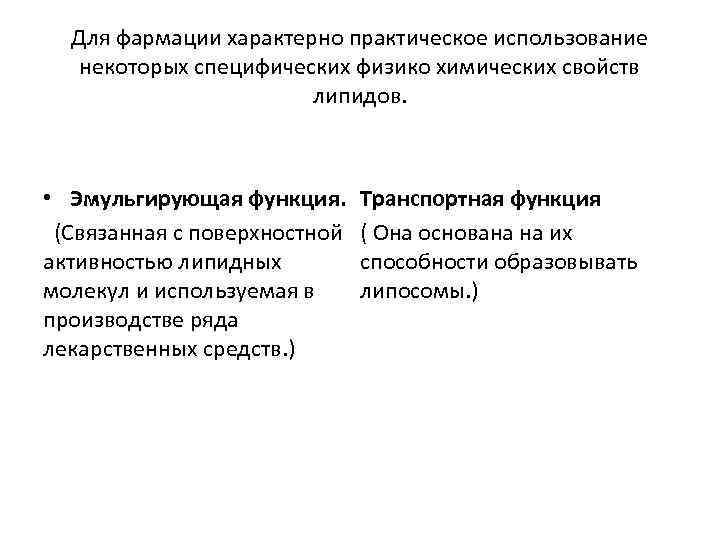 Для фармации характерно практическое использование некоторых специфических физико химических свойств липидов.

• Эмульгирующая функция. (Связанная с поверхностной активностью липидных молекул и используемая в производстве ряда лекарственных средств.)

Транспортная функция ( Она основана на их способности образовывать липосомы.)